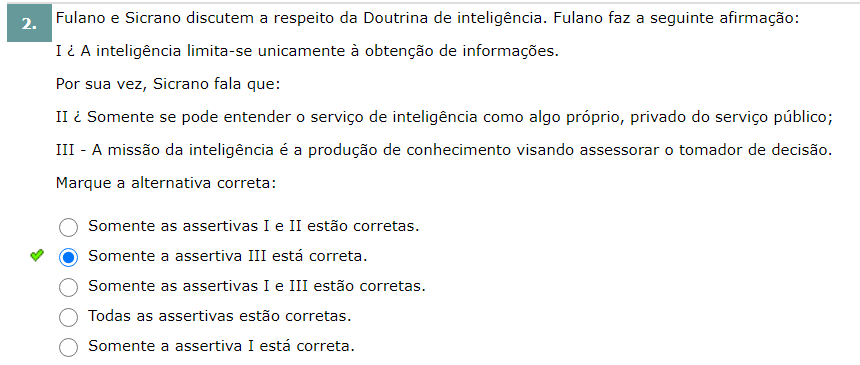 2.

Fulano e Sicrano discutem a respeito da Doutrina de inteligência. Fulano faz a seguinte afirmação:

I ¿ A inteligência limita-se unicamente à obtenção de informações.

Por sua vez, Sicrano fala que:

II ¿ Somente se pode entender o serviço de inteligência como algo próprio, privado do serviço público;

III - A missão da inteligência é a produção de conhecimento visando assessorar o tomador de decisão.

Marque a alternativa correta:

Somente as assertivas I e II estão corretas.

Somente a assertiva III está correta.

Somente as assertivas I e III estão corretas.

Todas as assertivas estão corretas.

Somente a assertiva I está correta.